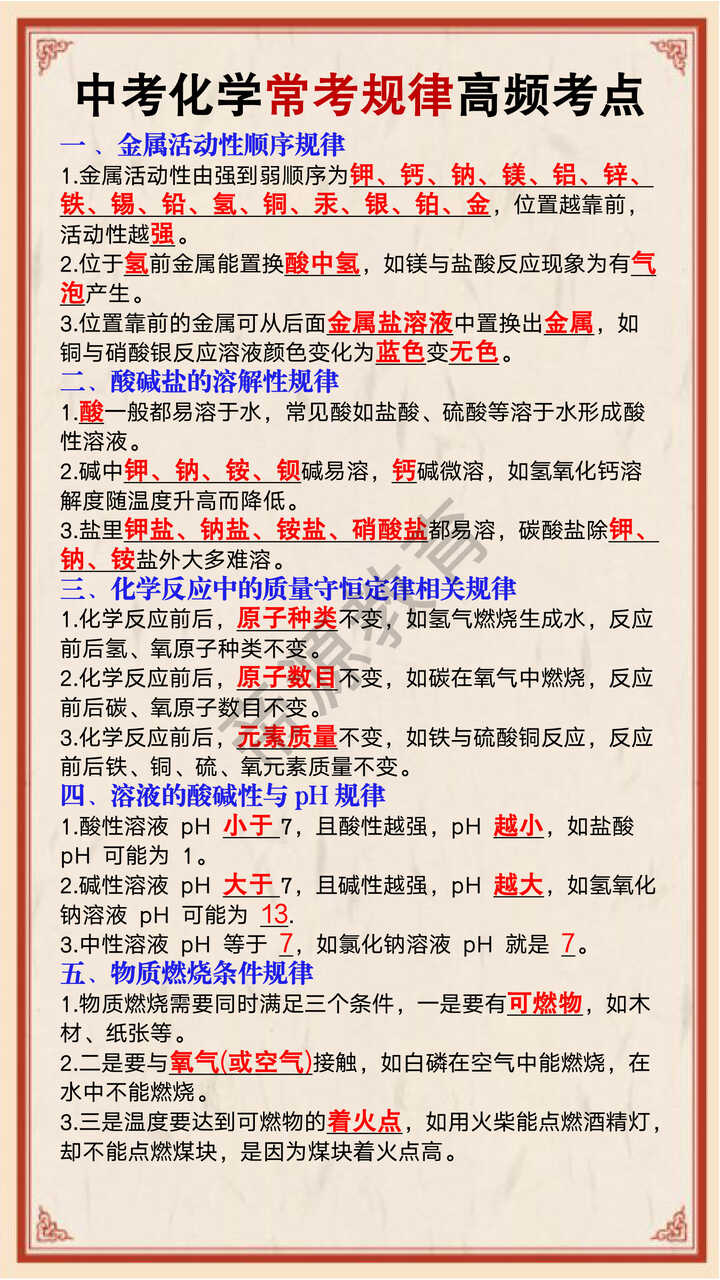 中考化学常考规律高频考点

一、金属活动性顺序规律

1.金属活动性由强到弱顺序为钾、钙、钠、镁、铝、锌、铁、锡、铅、氢、铜、汞、银、铂、金，位置越靠前，活动性越强。

2.位于氢前金属能置换酸中氢，如镁与盐酸反应现象为有气泡产生。

3.位置靠前的金属可从后面金属盐溶液中置换出金属，如铜与硝酸银反应溶液颜色变化为蓝色变无色。

二、酸碱盐的溶解性规律

1.酸一般都易溶于水，常见酸如盐酸、硫酸等溶于水形成酸性溶液。

2.碱中钾、钠、铵、钡碱易溶，钙碱微溶，如氢氧化钙溶解度随温度升高而降低。

3.盐里钾盐、钠盐、铵盐、硝酸盐都易溶，碳酸盐除钾、钠、铵盐外大多难溶。

三、化学反应中的质量守恒定律相关规律

1.化学反应前后，原子种类不变，如氢气燃烧生成水，反应前后氢、氧原子种类不变。

2.化学反应前后，原子数目不变，如碳在氧气中燃烧，反应前后碳、氧原子数目不变。

3.化学反应前后，元素质量不变，如铁与硫酸铜反应，反应前后铁、铜、硫、氧元素质量不变。

四、溶液的酸碱性与 pH 规律

1.酸性溶液 pH 小于 7，且酸性越强，pH 越小，如盐酸 pH 可能为 1。

2.碱性溶液 pH 大于 7，且碱性越强，pH 越大，如氢氧化钠溶液 pH 可能为 13.

3.中性溶液 pH 等于 7，如氯化钠溶液 pH 就是 7。

五、物质燃烧条件规律

1.物质燃烧需要同时满足三个条件，一是要有可燃物，如木材、纸张等。

2.二是要与氧气(或空气)接触，如白磷在空气中能燃烧，在水中不能燃烧。

3.三是温度要达到可燃物的着火点，如用火柴能点燃酒精灯，却不能点燃煤块，是因为煤块着火点高。